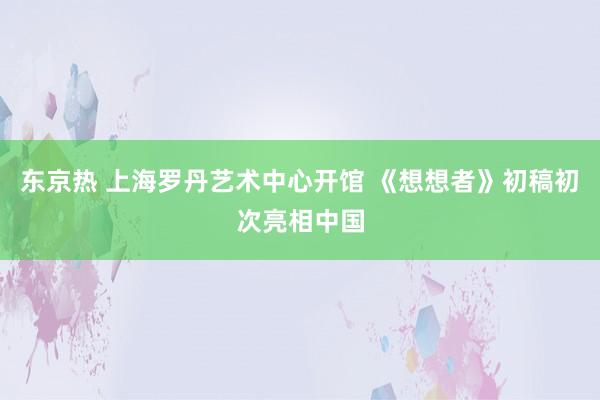 东京热 上海罗丹艺术中心开馆 《想想者》初稿初次亮相中国